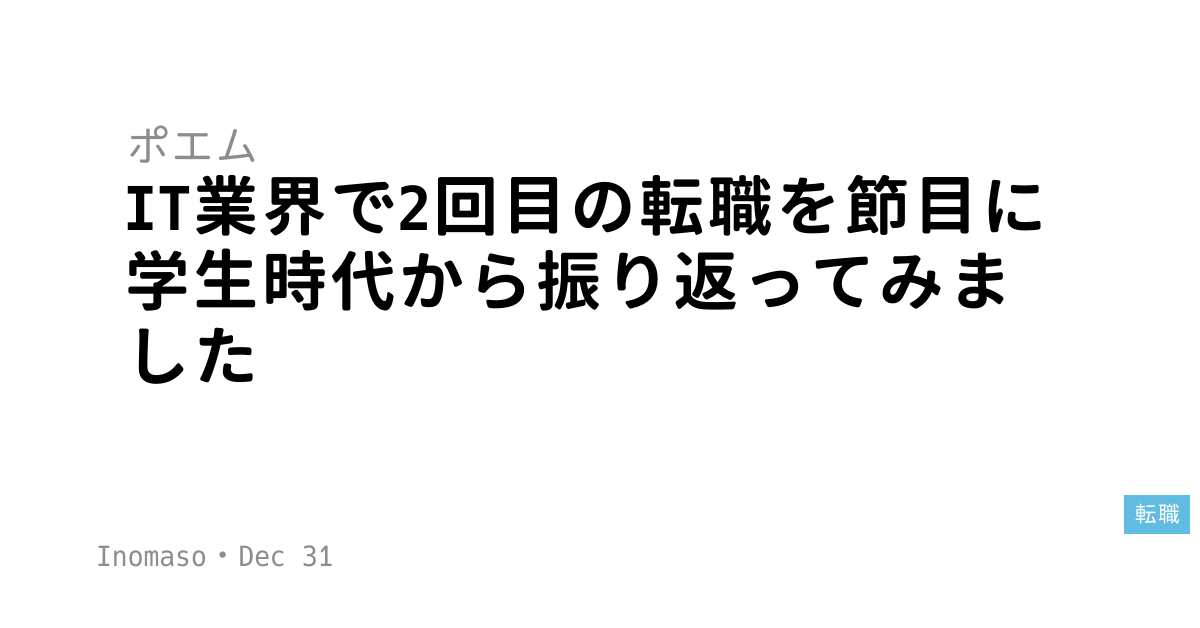 ポエム

IT業界で2回目の転職を節目に学生時代から振り返ってみました

転職

Inomaso・Dec 31